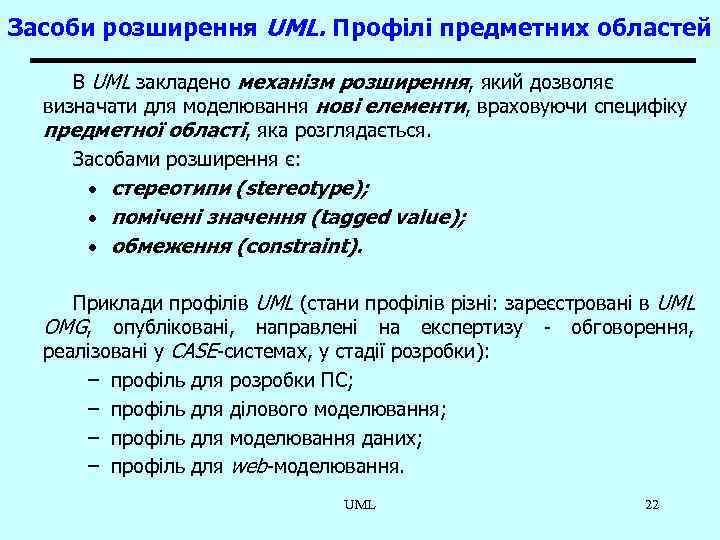 Засоби розширення UML. Профілі предметних областей

В UML закладено механізм розширення, який дозволяє визначати для моделювання нові елементи, враховуючи специфіку предметної області, яка розглядається.

Засобами розширення є:

• стереотипи (stereotype);
• помічені значення (tagged value);
• обмеження (constraint).

Приклади профілів UML (стани профілів різні: зареєстровані в UML OMG, опубліковані, направлені на експертизу - обговорення, реалізовані у CASE-системах, у стадії розробки):

– профіль для розробки ПС;
– профіль для ділового моделювання;
– профіль для моделювання даних;
– профіль для web-моделювання.

UML

22